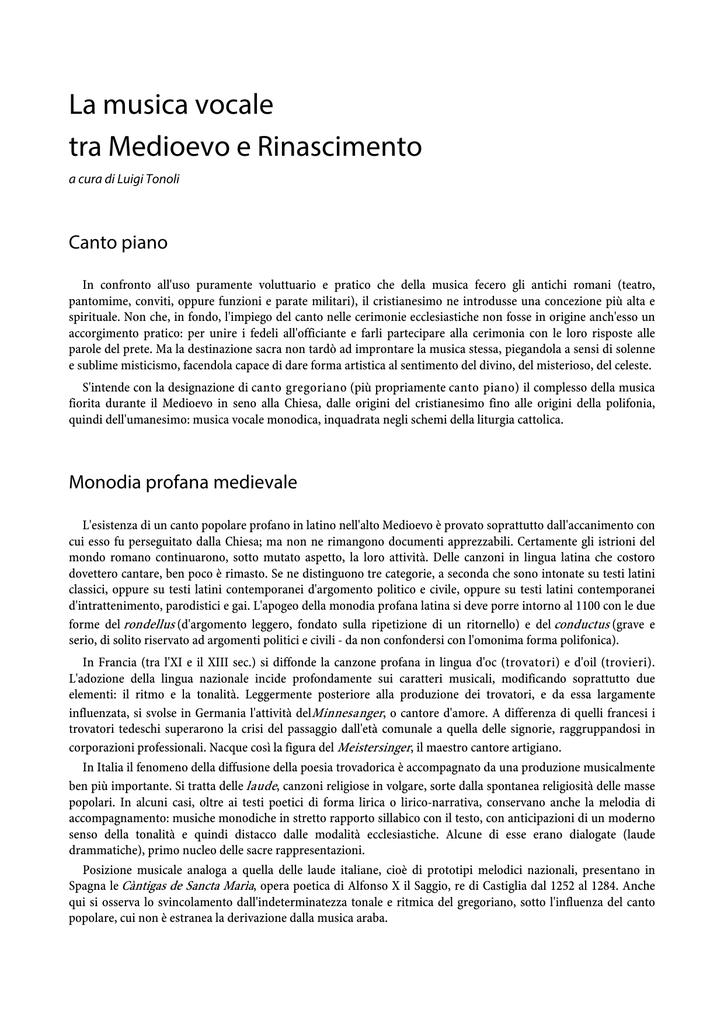 La musica vocale
tra Medioevo e Rinascimento

a cura di Luigi Tonoli

Canto piano

In confronto all'uso puramente voluttuario e pratico che della musica fecero gli antichi romani (teatro, pantomime, conviti, oppure funzioni e parate militari), il cristianesimo ne introdusse una concezione più alta e spirituale. Non che, in fondo, l'impiego del canto nelle cerimonie ecclesiastiche non fosse in origine anch'esso un accorgimento pratico: per unire i fedeli all'officiante e farli partecipare alla cerimonia con le loro risposte alle parole del prete. Ma la destinazione sacra non tardò ad improntare la musica stessa, piegandola a sensi di solenne e sublime misticismo, facendola capace di dare forma artistica al sentimento del divino, del misterioso, del celeste.

S'intende con la designazione di canto gregoriano (più propriamente canto piano) il complesso della musica fiorita durante il Medioevo in seno alla Chiesa, dalle origini del cristianesimo fino alle origini della polifonia, quindi dell'umanesimo: musica vocale monodica, inquadrata negli schemi della liturgia cattolica.

Monodia profana medievale

L'esistenza di un canto popolare profano in latino nell'alto Medioevo è provato soprattutto dall'accanimento con cui esso fu perseguitato dalla Chiesa; ma non ne rimangono documenti apprezzabili. Certamente gli istrioni del mondo romano continuarono, sotto mutato aspetto, la loro attività. Delle canzoni in lingua latina che costoro dovettero cantare, ben poco è rimasto. Se ne distinguono tre categorie, a seconda che sono intonate su testi latini classici, oppure su testi latini contemporanei d'argomento politico e civile, oppure su testi latini contemporanei d'intrattenimento, parodistici e gai. L'apogeo della monodia profana latina si deve porre intorno al 1100 con le due forme del rondellus (d'argomento leggero, fondato sulla ripetizione di un ritornello) e del conductus (grave e serio, di solito riservato ad argomenti politici e civili - da non confondersi con l'omonima forma polifonica).

In Francia (tra l'XI e il XIII sec.) si diffonde la canzone profana in lingua d'oc (trovatori) e d'oil (trovieri). L'adozione della lingua nazionale incide profondamente sui caratteri musicali, modificando soprattutto due elementi: il ritmo e la tonalità. Leggermente posteriore alla produzione dei trovatori, e da essa largamente influenzata, si svolse in Germania l'attività delMinnesanger, o cantore d'amore. A differenza di quelli francesi i trovatori tedeschi superarono la crisi del passaggio dall'età comunale a quella delle signorie, raggruppandosi in corporazioni professionali. Nacque così la figura del Meistersinger, il maestro cantore artigiano.

In Italia il fenomeno della diffusione della poesia trovadorica è accompagnato da una produzione musicalmente ben più importante. Si tratta delle laude, canzoni religiose in volgare, sorte dalla spontanea religiosità delle masse popolari. In alcuni casi, oltre ai testi poetici di forma lirica o lirico-narrativa, conservano anche la melodia di accompagnamento: musiche monodiche in stretto rapporto sillabico con il testo, con anticipazioni di un moderno senso della tonalità e quindi distacco dalle modalità ecclesiastiche. Alcune di esse erano dialogate (laude drammatiche), primo nucleo delle sacre rappresentazioni.

Posizione musicale analoga a quella delle laude italiane, cioè di prototipi melodici nazionali, presentano in Spagna le Càntigas de Sancta Maria, opera poetica di Alfonso X il Saggio, re di Castiglia dal 1252 al 1284. Anche qui si osserva lo svincolamento dall'indeterminatezza tonale e ritmica del gregoriano, sotto l'influenza del canto popolare, cui non è estranea la derivazione dalla musica araba.